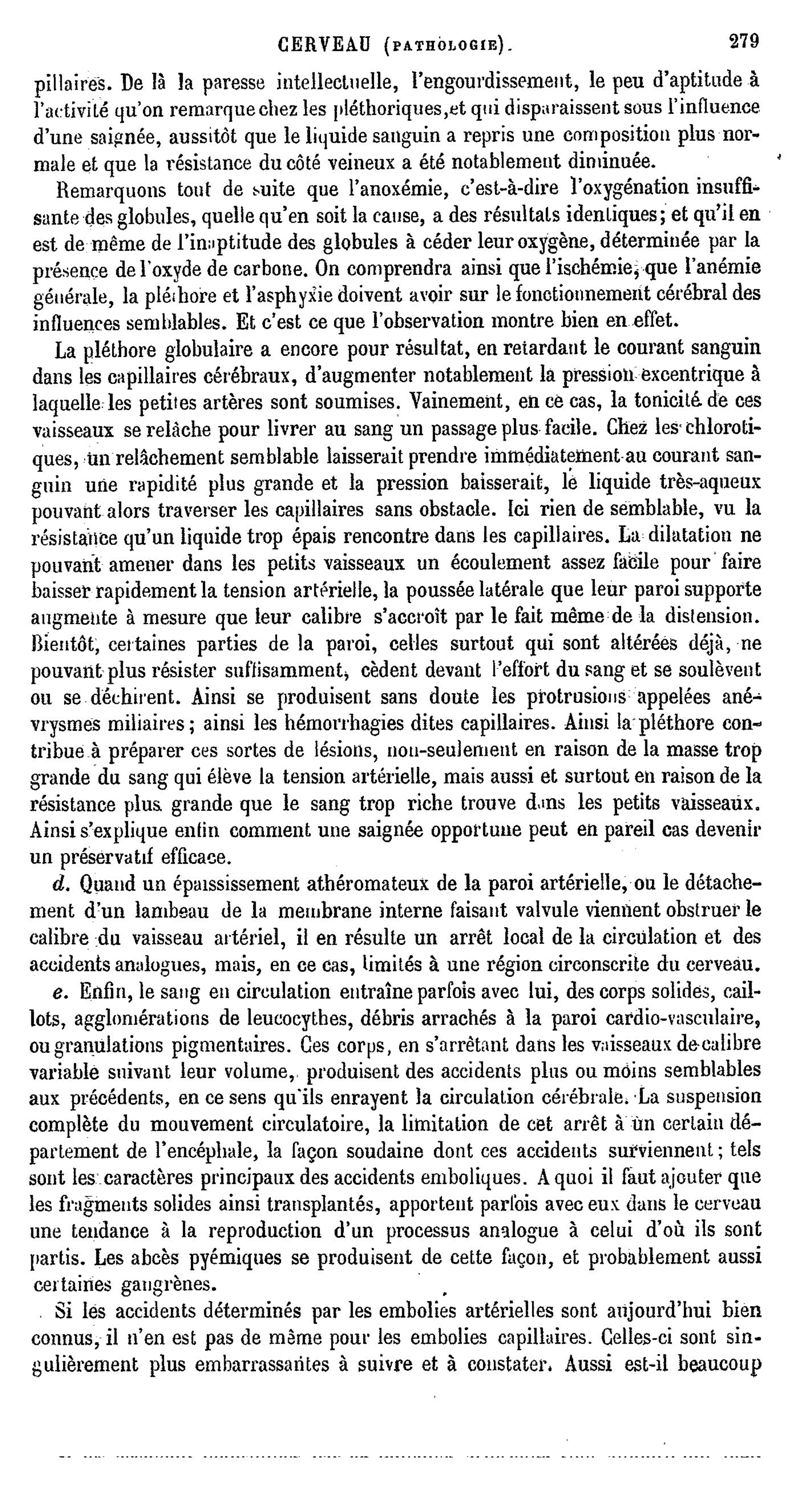 CERVEAU (PATHOLOGIE). 279

pillaires. De là la paresse intellectuelle, l'engourdissement, le peu d'aptitude à l'activité qu'on remarque chez les pléthoriques, et qui disparaissent sous l'influence d'une saignée, aussitôt que le liquide sanguin a repris une composition plus normale et que la résistance du côté veineux a été notablement diminuée.

Remarquons tout de suite que l'anoxémie, c'est-à-dire l'oxygénation insuffisante des globules, quelle qu'en soit la cause, a des résultats identiques; et qu'il en est de même de l'inaptitude des globules à céder leur oxygène, déterminée par la présence de l'oxyde de carbone. On comprendra ainsi que l'ischémie, que l'anémie générale, la pléthore et l'asphyxie doivent avoir sur le fonctionnement cérébral des influences semblables. Et c'est ce que l'observation montre bien en effet.

La pléthore globulaire a encore pour résultat, en retardant le courant sanguin dans les capillaires cérébraux, d'augmenter notablement la pression excentrique à laquelle les petites artères sont soumises. Vainement, en ce cas, la tonicité de ces vaisseaux se relâche pour livrer au sang un passage plus facile. Chez les chlorotiques, un relâchement semblable laisserait prendre immédiatement au courant sanguin une rapidité plus grande et la pression baisserait, le liquide très-aqueux pouvant alors traverser les capillaires sans obstacle. Ici rien de semblable, vu la résistance qu'un liquide trop épais rencontre dans les capillaires. La dilatation ne pouvant amener dans les petits vaisseaux un écoulement assez facile pour faire baisser rapidement la tension artérielle, la poussée latérale que leur paroi supporte augmente à mesure que leur calibre s'accroît par le fait même de la distension. Bientôt, certaines parties de la paroi, celles surtout qui sont altérées déjà, ne pouvant plus résister suffisamment, cèdent devant l'effort du sang et se soulèvent ou se déchirent. Ainsi se produisent sans doute les protrusions appelées anévrysmes miliaires; ainsi les hémorrhagies dites capillaires. Ainsi la pléthore contribue à préparer ces sortes de lésions, non-seulement en raison de la masse trop grande du sang qui élève la tension artérielle, mais aussi et surtout en raison de la résistance plus grande que le sang trop riche trouve dans les petits vaisseaux. Ainsi s'explique enfin comment une saignée opportune peut en pareil cas devenir un préservatif efficace.

d. Quand un épaississement athéromateux de la paroi artérielle, ou le détachement d'un lambeau de la membrane interne faisant valvule viennent obstruer le calibre du vaisseau artériel, il en résulte un arrêt local de la circulation et des accidents analogues, mais, en ce cas, limités à une région circonscrite du cerveau.

e. Enfin, le sang en circulation entraîne parfois avec lui, des corps solides, caillots, agglomérations de leucocythes, débris arrachés à la paroi cardio-vasculaire, ou granulations pigmentaires. Ces corps, en s'arrêtant dans les vaisseaux de calibre variable suivant leur volume, produisent des accidents plus ou moins semblables aux précédents, en ce sens qu'ils enrayent la circulation cérébrale. La suspension complète du mouvement circulatoire, la limitation de cet arrêt à un certain département de l'encéphale, la façon soudaine dont ces accidents surviennent; tels sont les caractères principaux des accidents emboliques. A quoi il faut ajouter que les fragments solides ainsi transplantés, apportent parfois avec eux dans le cerveau une tendance à la reproduction d'un processus analogue à celui d'où ils sont partis. Les abcès pyémiques se produisent de cette façon, et probablement aussi certaines gangrènes.

Si les accidents déterminés par les embolies artérielles sont aujourd'hui bien connus, il n'en est pas de même pour les embolies capillaires. Celles-ci sont singulièrement plus embarrassantes à suivre et à constater. Aussi est-il beaucoup